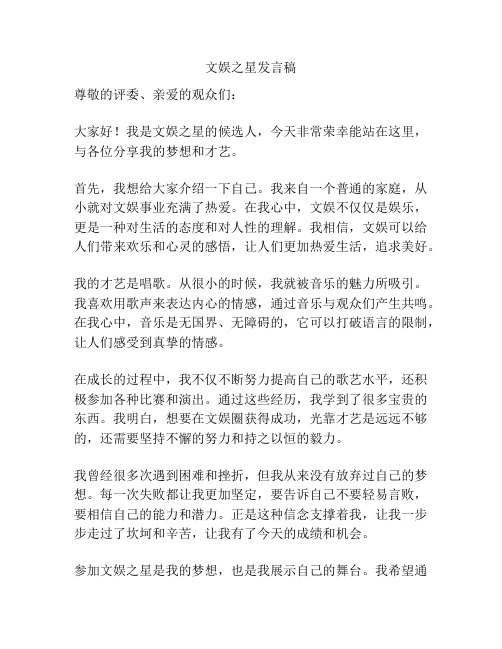 文娱之星发言稿

尊敬的评委、亲爱的观众们：

大家好！我是文娱之星的候选人，今天非常荣幸能站在这里，与各位分享我的梦想和才艺。

首先，我想给大家介绍一下自己。我来自一个普通的家庭，从小就对文娱事业充满了热爱。在我心中，文娱不仅仅是娱乐，更是一种对生活的态度和对人性的理解。我相信，文娱可以给人们带来欢乐和心灵的感悟，让人们更加热爱生活，追求美好。

我的才艺是唱歌。从很小的时候，我就被音乐的魅力所吸引。我喜欢用歌声来表达内心的情感，通过音乐与观众们产生共鸣。在我心中，音乐是无国界、无障碍的，它可以打破语言的限制，让人们感受到真挚的情感。

在成长的过程中，我不仅不断努力提高自己的歌艺水平，还积极参加各种比赛和演出。通过这些经历，我学到了很多宝贵的东西。我明白，想要在文娱圈获得成功，光靠才艺是远远不够的，还需要坚持不懈的努力和持之以恒的毅力。

我曾经很多次遇到困难和挫折，但我从来没有放弃过自己的梦想。每一次失败都让我更加坚定，要告诉自己不要轻易言败，要相信自己的能力和潜力。正是这种信念支撑着我，让我一步步走过了坎坷和辛苦，让我有了今天的成绩和机会。

参加文娱之星是我的梦想，也是我展示自己的舞台。我希望通